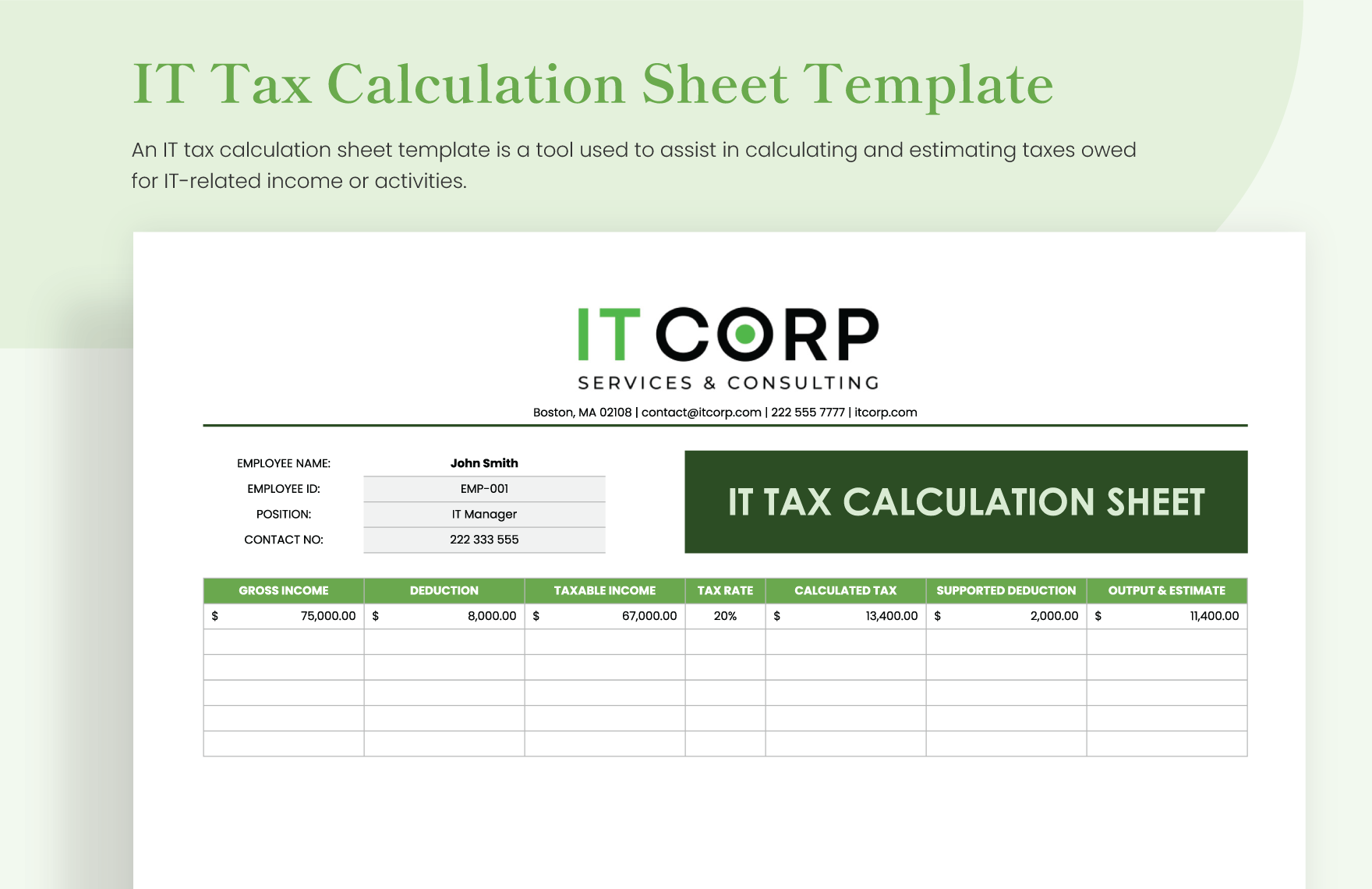 IT Tax Calculation Sheet Template

An IT tax calculation sheet template is a tool used to assist in calculating and estimating taxes owed for IT-related income or activities.

IT CORP
SERVICES & CONSULTING
Boston, MA 02108 | contact@itcorp.com | 222 555 7777 | itcorp.com

EMPLOYEE NAME: John Smith
EMPLOYEE ID: EMP-001
POSITION: IT Manager
CONTACT NO: 222 333 555

IT TAX CALCULATION SHEET

| GROSS INCOME | DEDUCTION | TAXABLE INCOME | TAX RATE | CALCULATED TAX | SUPPORTED DEDUCTION | OUTPUT & ESTIMATE |
|---|---|---|---|---|---|---|
| $ 75,000.00 | $ 8,000.00 | $ 67,000.00 | 20% | $ 13,400.00 | $ 2,000.00 | $ 11,400.00 |
| | | | | | | |
| | | | | | | |
| | | | | | | |
| | | | | | | |
| | | | | | | |